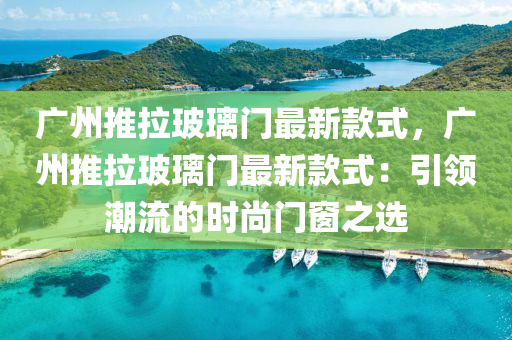 广州推拉玻璃门最新款式，广州推拉玻璃门最新款式：引领潮流的时尚门窗之选